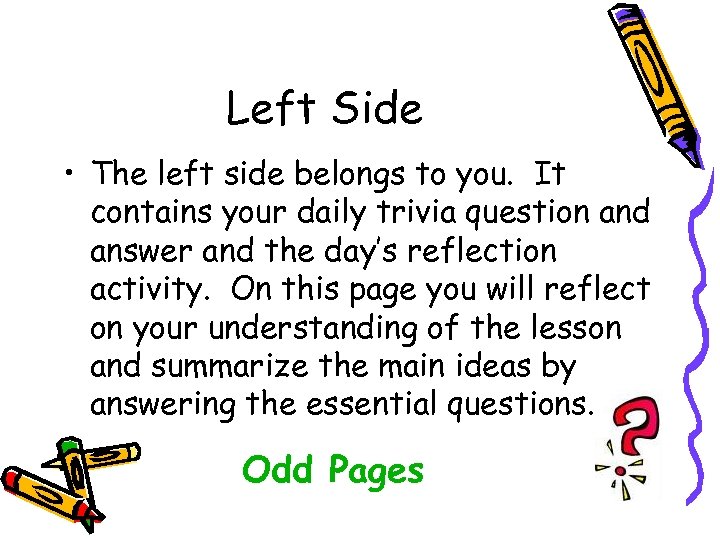 Left Side

• The left side belongs to you. It contains your daily trivia question and answer and the day's reflection activity. On this page you will reflect on your understanding of the lesson and summarize the main ideas by answering the essential questions.

Odd Pages